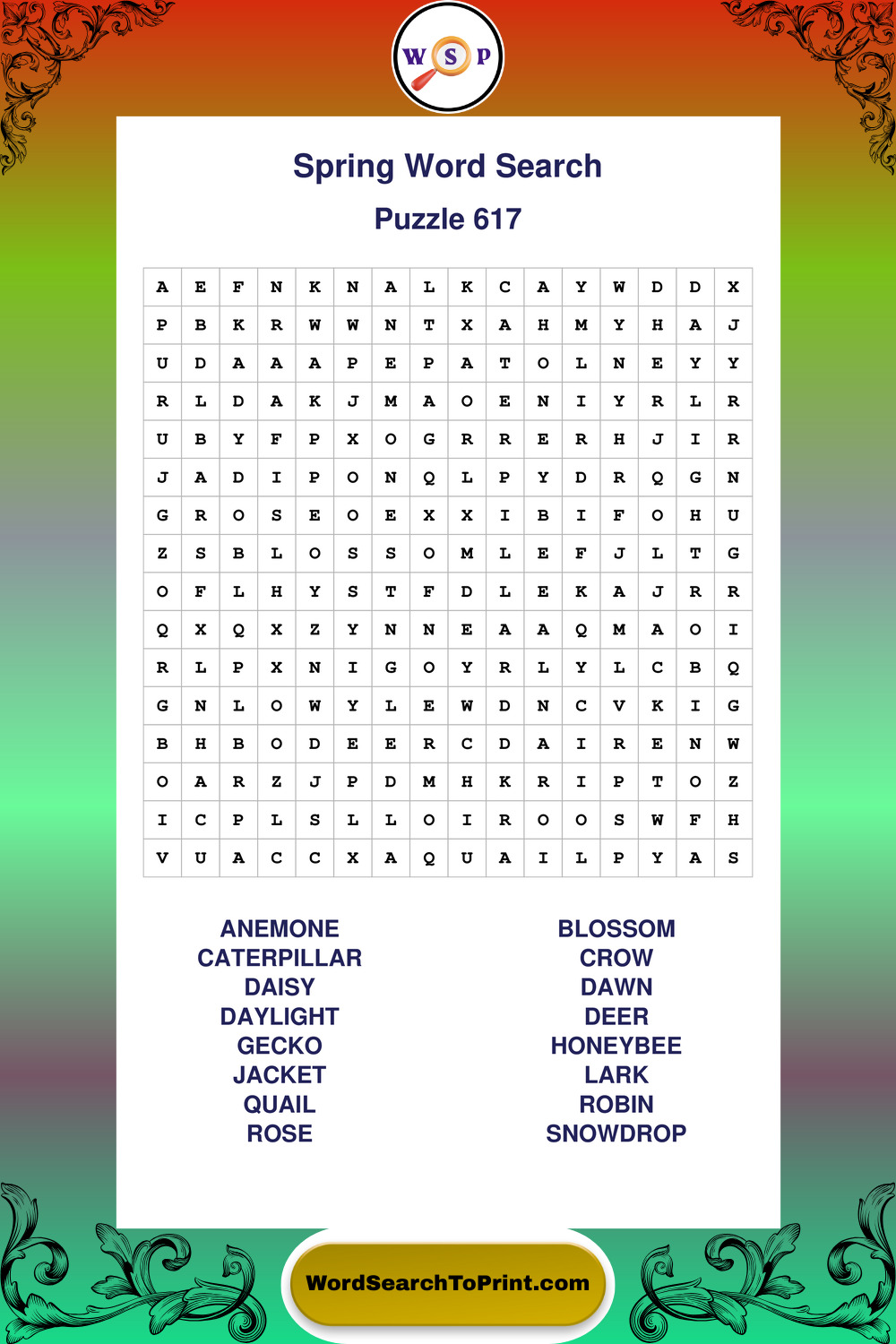 W S P

Spring Word Search

Puzzle 617

| A | E | F | N | K | N | A | L | K | C | A | Y | W | D | D | X |
|---|---|---|---|---|---|---|---|---|---|---|---|---|---|---|---|
| P | B | K | R | W | W | N | T | X | A | H | M | Y | H | A | J |
| U | D | A | A | A | P | E | P | A | T | O | L | N | E | Y | Y |
| R | L | D | A | K | J | M | A | O | E | N | I | Y | R | L | R |
| U | B | Y | F | P | X | O | G | R | R | E | R | H | J | I | R |
| J | A | D | I | P | O | N | Q | L | P | Y | D | R | Q | G | N |
| G | R | O | S | E | O | E | X | X | I | B | I | F | O | H | U |
| Z | S | B | L | O | S | S | O | M | L | E | F | J | L | T | G |
| O | F | L | H | Y | S | T | F | D | L | E | K | A | J | R | R |
| Q | X | Q | X | Z | Y | N | N | E | A | A | Q | M | A | O | I |
| R | L | P | X | N | I | G | O | Y | R | L | Y | L | C | B | Q |
| G | N | L | O | W | Y | L | E | W | D | N | C | V | K | I | G |
| B | H | B | O | D | E | E | R | C | D | A | I | R | E | N | W |
| O | A | R | Z | J | P | D | M | H | K | R | I | P | T | O | Z |
| I | C | P | L | S | L | L | O | I | R | O | O | S | W | F | H |
| V | U | A | C | C | X | A | Q | U | A | I | L | P | Y | A | S |

ANEMONE
CATERPILLAR
DAISY
DAYLIGHT
GECKO
JACKET
QUAIL
ROSE

BLOSSOM
CROW
DAWN
DEER
HONEYBEE
LARK
ROBIN
SNOWDROP

WordSearchToPrint.com